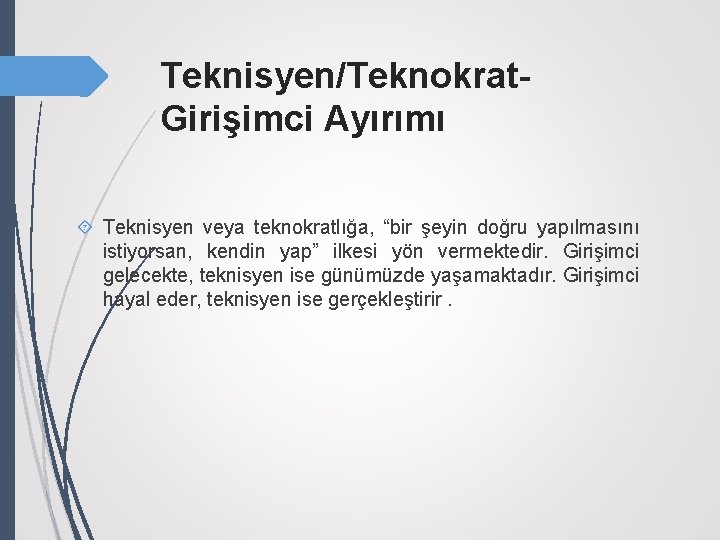 Teknisyen/Teknokrat-Girişimci Ayırımı

Teknisyen veya teknokratlığa, “bir şeyin doğru yapılmasını istiyorsan, kendin yap” ilkesi yön vermektedir. Girişimci gelecekte, teknisyen ise günümüzde yaşamaktadır. Girişimci hayal eder, teknisyen ise gerçekleştirir .